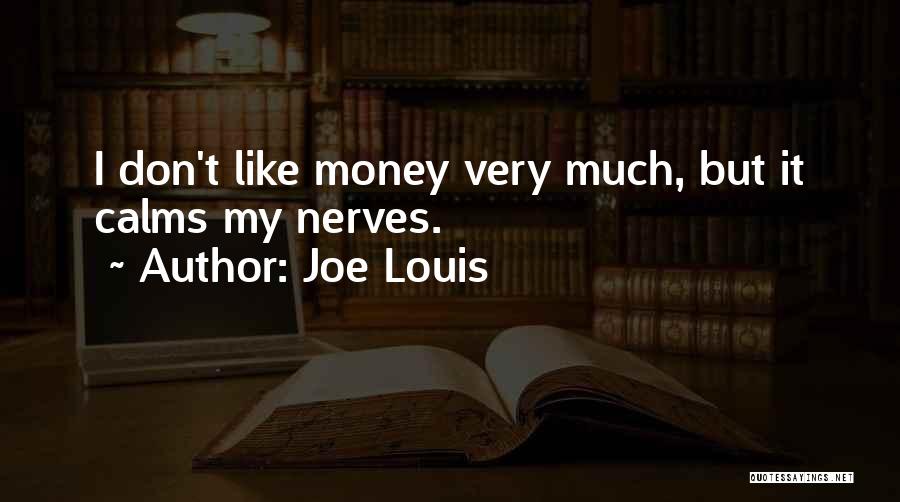 I don't like money very much, but it calms my nerves.
~ Author: Joe Louis

QUOTESSAYINGS.NET